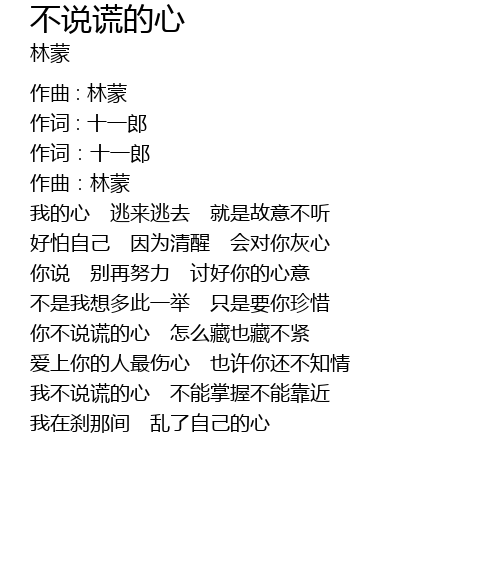 不说谎的心
林蒙

作曲：林蒙
作词：十一郎
作词：十一郎
作曲：林蒙
我的心 逃来逃去 就是故意不听
好怕自己 因为清醒 会对你灰心
你说 别再努力 讨好你的心意
不是我想多此一举 只是要你珍惜
你不说谎的心 怎么藏也藏不紧
爱上你的人最伤心 也许你还不知情
我不说谎的心 不能掌握不能靠近
我在刹那间 乱了自己的心